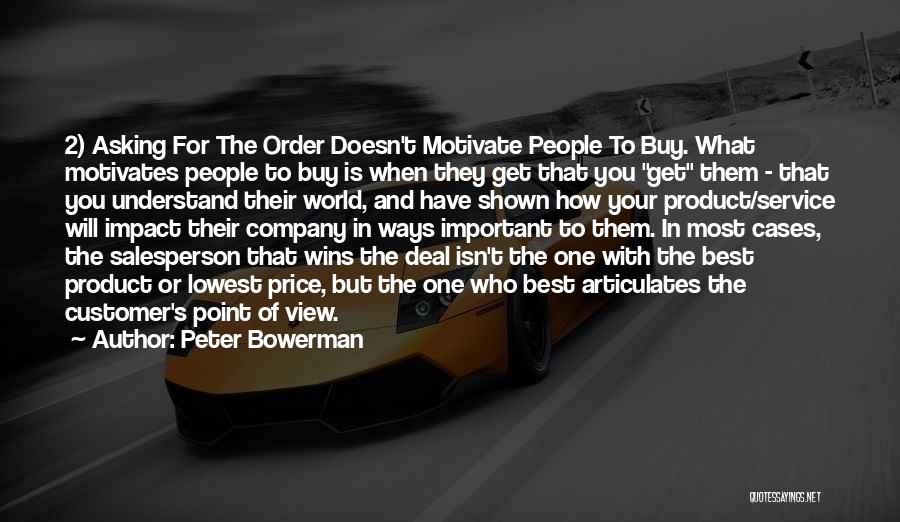 2) Asking For The Order Doesn't Motivate People To Buy. What motivates people to buy is when they get that you "get" them - that you understand their world, and have shown how your product/service will impact their company in ways important to them. In most cases, the salesperson that wins the deal isn't the one with the best product or lowest price, but the one who best articulates the customer's point of view.

Author: Peter Bowerman

QUOTESSAYINGS.NET